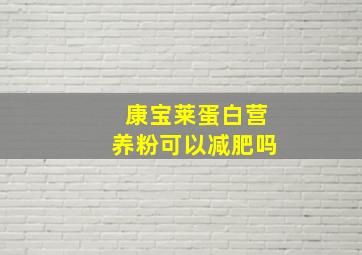 康宝莱蛋白营养粉可以减肥吗